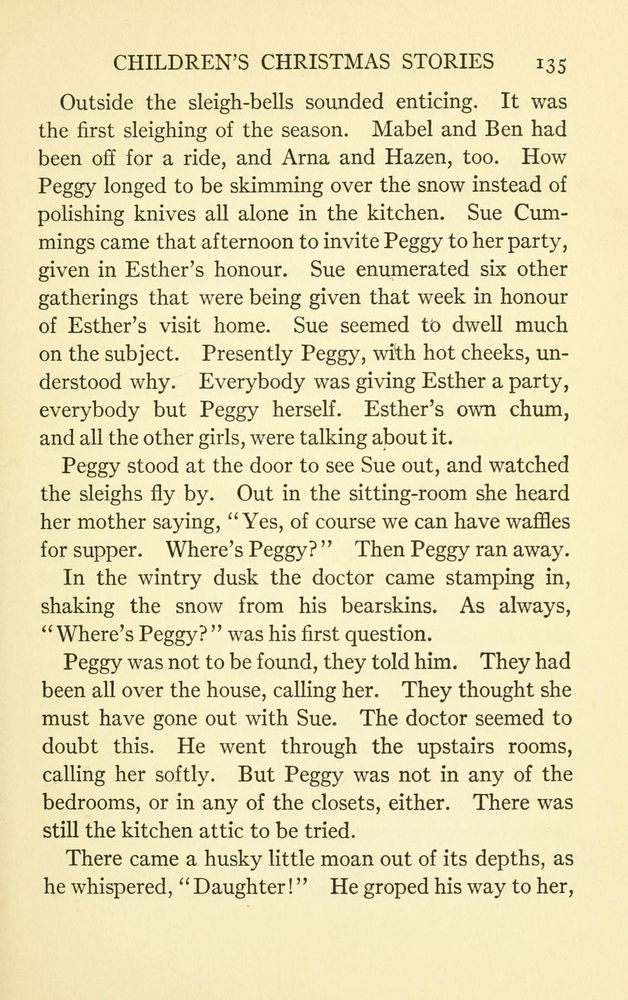 CHILDREN'S CHRISTMAS STORIES 135

Outside the sleigh-bells sounded enticing. It was the first sleighing of the season. Mabel and Ben had been off for a ride, and Arna and Hazen, too. How Peggy longed to be skimming over the snow instead of polishing knives all alone in the kitchen. Sue Cummings came that afternoon to invite Peggy to her party, given in Esther's honour. Sue enumerated six other gatherings that were being given that week in honour of Esther's visit home. Sue seemed to dwell much on the subject. Presently Peggy, with hot cheeks, understood why. Everybody was giving Esther a party, everybody but Peggy herself. Esther's own chum, and all the other girls, were talking about it.

Peggy stood at the door to see Sue out, and watched the sleighs fly by. Out in the sitting-room she heard her mother saying, "Yes, of course we can have waffles for supper. Where's Peggy?" Then Peggy ran away.

In the wintry dusk the doctor came stamping in, shaking the snow from his bearskins. As always, "Where's Peggy?" was his first question.

Peggy was not to be found, they told him. They had been all over the house, calling her. They thought she must have gone out with Sue. The doctor seemed to doubt this. He went through the upstairs rooms, calling her softly. But Peggy was not in any of the bedrooms, or in any of the closets, either. There was still the kitchen attic to be tried.

There came a husky little moan out of its depths, as he whispered, "Daughter!" He groped his way to her,